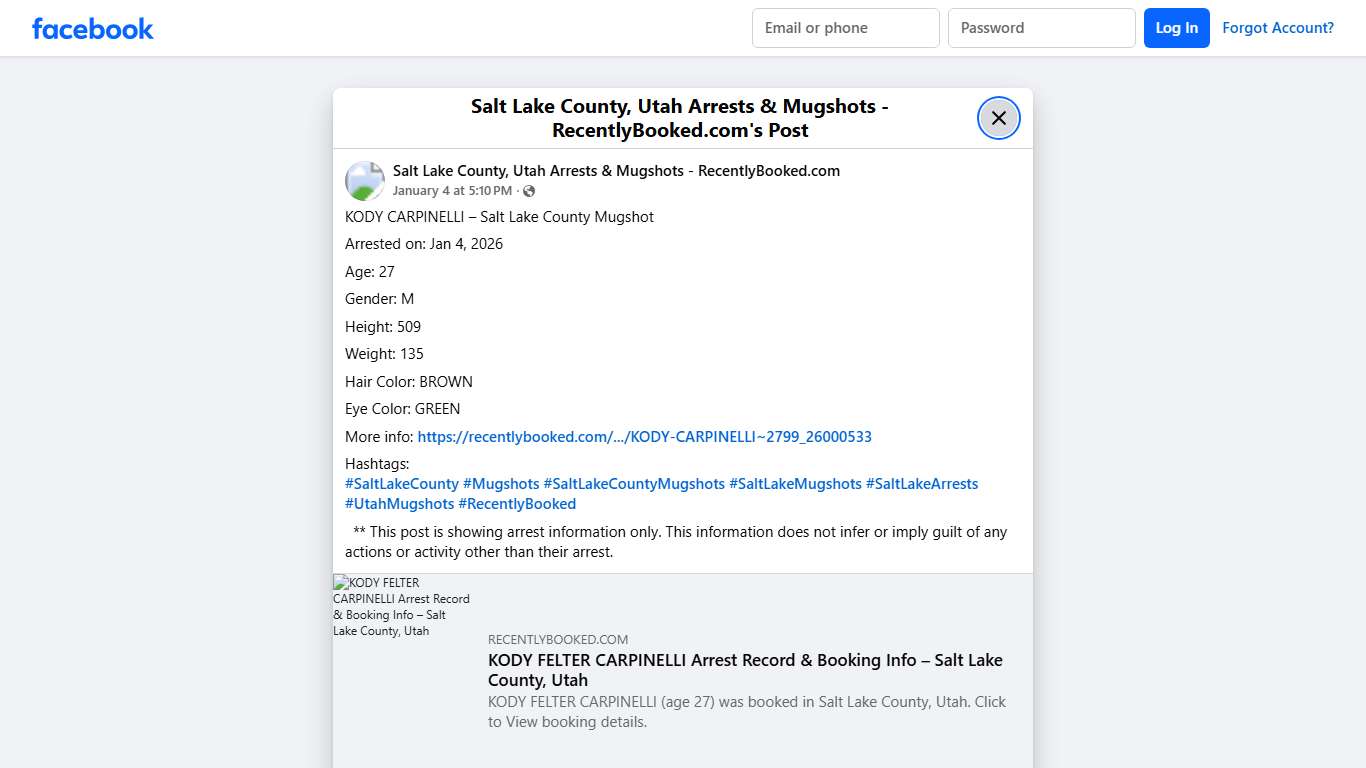 facebook

Email or phone

Password

Log In

Forgot Account?

Salt Lake County, Utah Arrests & Mugshots - RecentlyBooked.com's Post

Salt Lake County, Utah Arrests & Mugshots - RecentlyBooked.com
January 4 at 5:10 PM ·

KODY CARPINELLI – Salt Lake County Mugshot

Arrested on: Jan 4, 2026

Age: 27

Gender: M

Height: 509

Weight: 135

Hair Color: BROWN

Eye Color: GREEN

More info: https://recentlybooked.com/.../KODY-CARPINELLI~2799_26000533

Hashtags:
#SaltLakeCounty #Mugshots #SaltLakeCountyMugshots #SaltLakeMugshots #SaltLakeArrests #UtahMugshots #RecentlyBooked

** This post is showing arrest information only. This information does not infer or imply guilt of any actions or activity other than their arrest.

KODY FELTER CARPINELLI Arrest Record & Booking Info – Salt Lake County, Utah

RECENTLYBOOKED.COM

KODY FELTER CARPINELLI Arrest Record & Booking Info – Salt Lake County, Utah

KODY FELTER CARPINELLI (age 27) was booked in Salt Lake County, Utah. Click to View booking details.